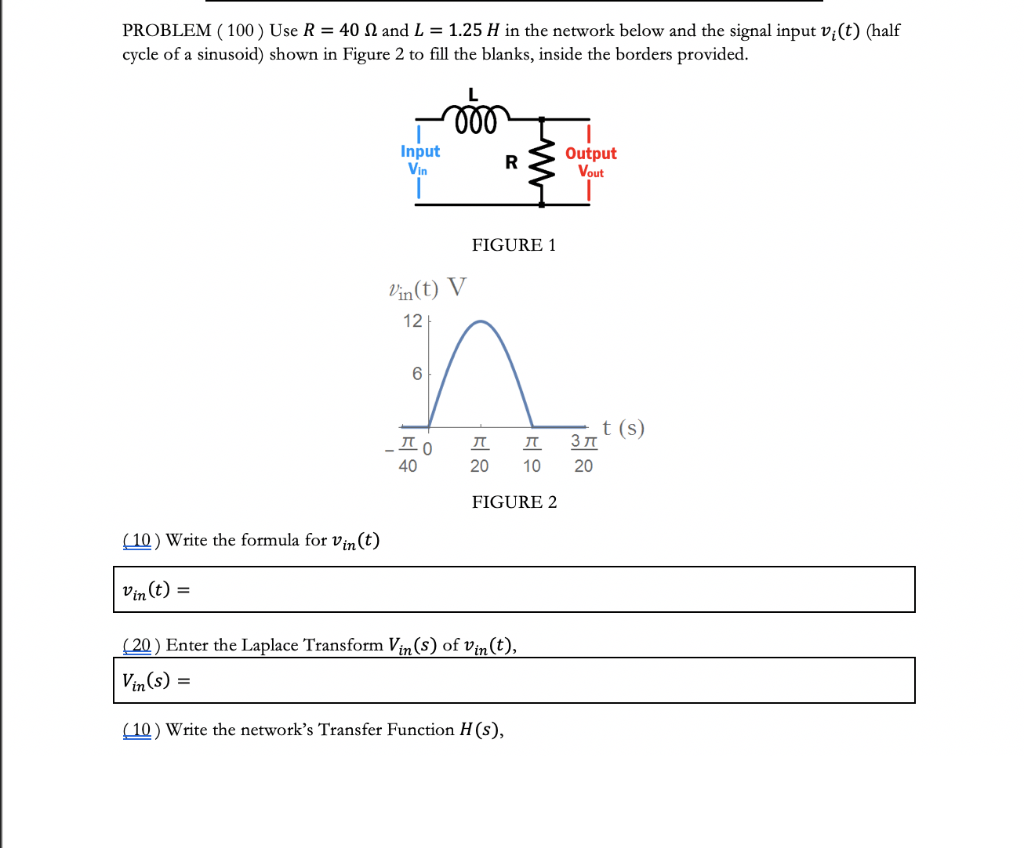 PROBLEM ( 100 ) Use $R = 40\ \Omega$ and $L = 1.25\ H$ in the network below and the signal input $v_i(t)$ (half cycle of a sinusoid) shown in Figure 2 to fill the blanks, inside the borders provided.

L

Input
$V_{in}$

R

Output
$V_{out}$

FIGURE 1

$v_{in}(t)$ V

12

6

$-\frac{\pi}{40}$ 0 $\frac{\pi}{20}$ $\frac{\pi}{10}$ $\frac{3\pi}{20}$ t (s)

FIGURE 2

( 10 ) Write the formula for $v_{in}(t)$

$v_{in}(t) =$

( 20 ) Enter the Laplace Transform $V_{in}(s)$ of $v_{in}(t)$,

$V_{in}(s) =$

( 10 ) Write the network's Transfer Function $H(s)$,